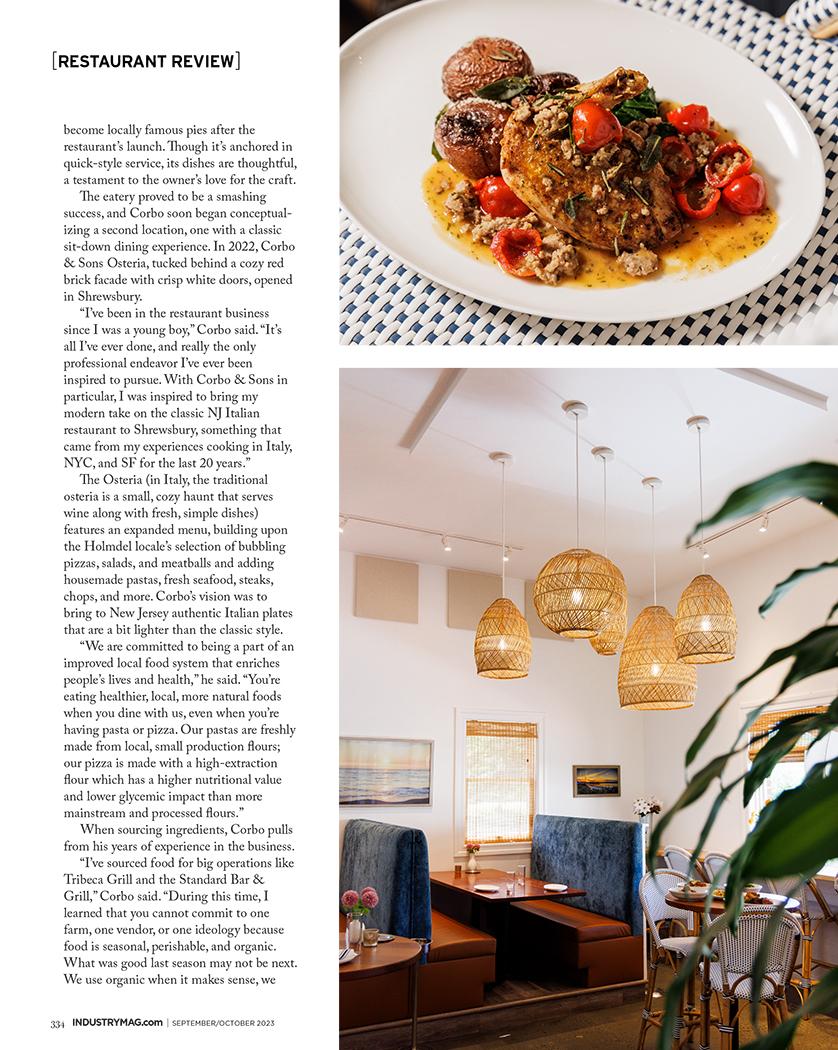 [RESTAURANT REVIEW]

become locally famous pies after the restaurant's launch. Though it's anchored in quick-style service, its dishes are thoughtful, a testament to the owner's love for the craft.

The eatery proved to be a smashing success, and Corbo soon began conceptualizing a second location, one with a classic sit-down dining experience. In 2022, Corbo & Sons Osteria, tucked behind a cozy red brick facade with crisp white doors, opened in Shrewsbury.

"I've been in the restaurant business since I was a young boy," Corbo said. "It's all I've ever done, and really the only professional endeavor I've ever been inspired to pursue. With Corbo & Sons in particular, I was inspired to bring my modern take on the classic NJ Italian restaurant to Shrewsbury, something that came from my experiences cooking in Italy, NYC, and SF for the last 20 years."

The Osteria (in Italy, the traditional osteria is a small, cozy haunt that serves wine along with fresh, simple dishes) features an expanded menu, building upon the Holmdel locale's selection of bubbling pizzas, salads, and meatballs and adding housemade pastas, fresh seafood, steaks, chops, and more. Corbo's vision was to bring to New Jersey authentic Italian plates that are a bit lighter than the classic style.

"We are committed to being a part of an improved local food system that enriches people's lives and health," he said. "You're eating healthier, local, more natural foods when you dine with us, even when you're having pasta or pizza. Our pastas are freshly made from local, small production flours; our pizza is made with a high-extraction flour which has a higher nutritional value and lower glycemic impact than more mainstream and processed flours."

When sourcing ingredients, Corbo pulls from his years of experience in the business.

"I've sourced food for big operations like Tribeca Grill and the Standard Bar & Grill," Corbo said. "During this time, I learned that you cannot commit to one farm, one vendor, or one ideology because food is seasonal, perishable, and organic. What was good last season may not be next. We use organic when it makes sense, we

334 INDUSTRYMAG.com | SEPTEMBER/OCTOBER 2023